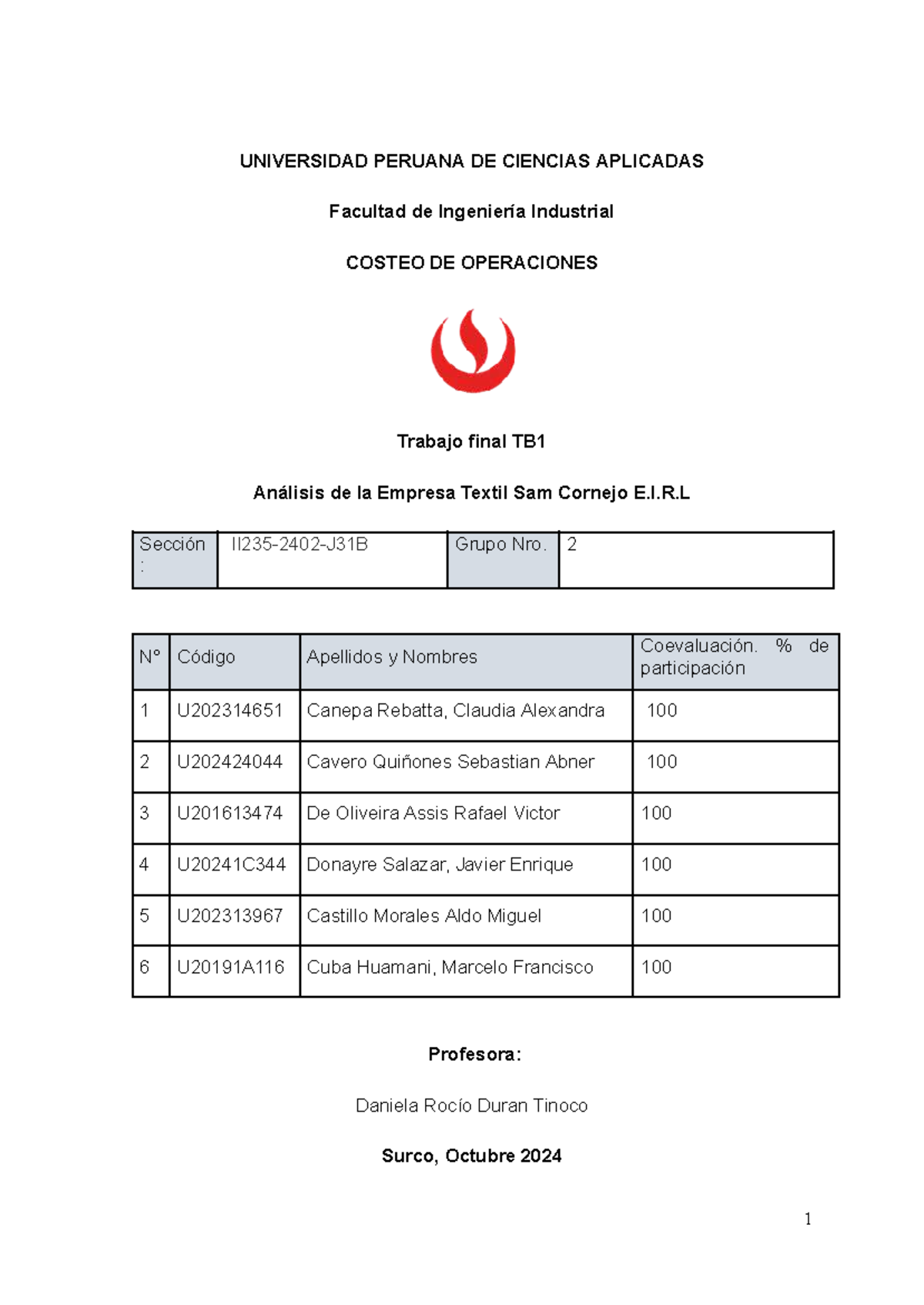 UNIVERSIDAD PERUANA DE CIENCIAS APLICADAS

Facultad de Ingeniería Industrial

COSTEO DE OPERACIONES

Trabajo final TB1

Análisis de la Empresa Textil Sam Cornejo E.I.R.L

| Sección : | II235-2402-J31B | Grupo Nro. | 2 |
|---|---|---|---|

| N° | Código | Apellidos y Nombres | Coevaluación. % de participación |
|---|---|---|---|
| 1 | U202314651 | Canepa Rebatta, Claudia Alexandra | 100 |
| 2 | U202424044 | Cavero Quiñones Sebastian Abner | 100 |
| 3 | U201613474 | De Oliveira Assis Rafael Victor | 100 |
| 4 | U20241C344 | Donayre Salazar, Javier Enrique | 100 |
| 5 | U202313967 | Castillo Morales Aldo Miguel | 100 |
| 6 | U20191A116 | Cuba Huamani, Marcelo Francisco | 100 |

Profesora:

Daniela Rocío Duran Tinoco

Surco, Octubre 2024

1